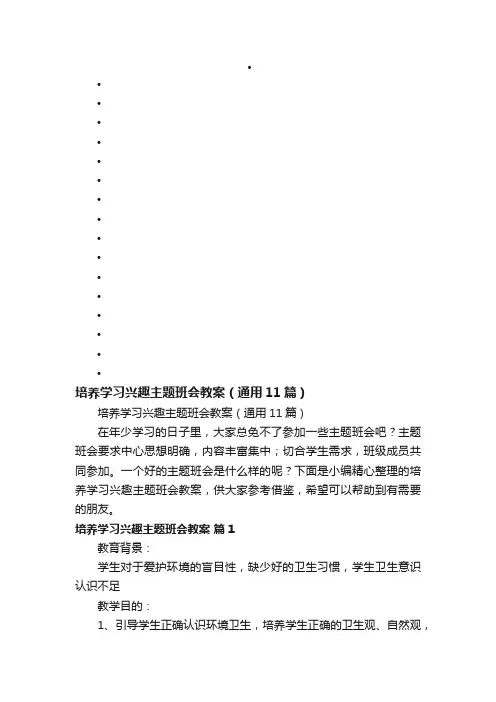 培养学习兴趣主题班会教案（通用11篇）

培养学习兴趣主题班会教案（通用11篇）

在年少学习的日子里，大家总免不了参加一些主题班会吧？主题班会要求中心思想明确，内容丰富集中；切合学生需求，班级成员共同参加。一个好的主题班会是什么样的呢？下面是小编精心整理的培养学习兴趣主题班会教案，供大家参考借鉴，希望可以帮助到有需要的朋友。

培养学习兴趣主题班会教案 篇1

教育背景：

学生对于爱护环境的盲目性，缺少好的卫生习惯，学生卫生意识认识不足

教学目的：

1、引导学生正确认识环境卫生，培养学生正确的卫生观、自然观，